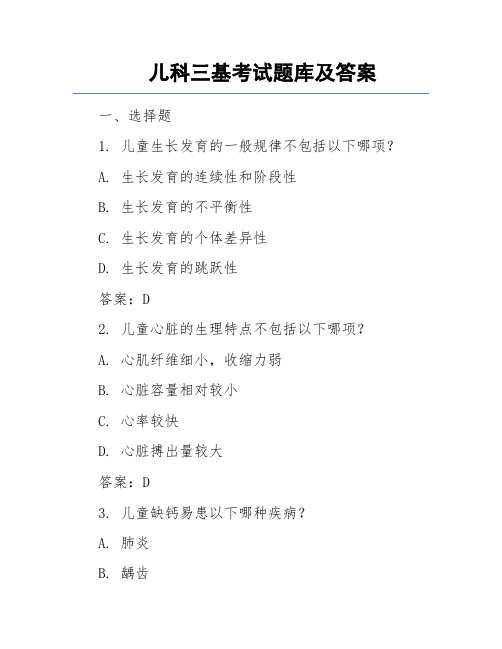 儿科三基考试题库及答案

一、选择题

1. 儿童生长发育的一般规律不包括以下哪项？

A. 生长发育的连续性和阶段性

B. 生长发育的不平衡性

C. 生长发育的个体差异性

D. 生长发育的跳跃性

答案：D

2. 儿童心脏的生理特点不包括以下哪项？

A. 心肌纤维细小，收缩力弱

B. 心脏容量相对较小

C. 心率较快

D. 心脏搏出量较大

答案：D

3. 儿童缺钙易患以下哪种疾病？

A. 肺炎

B. 龋齿